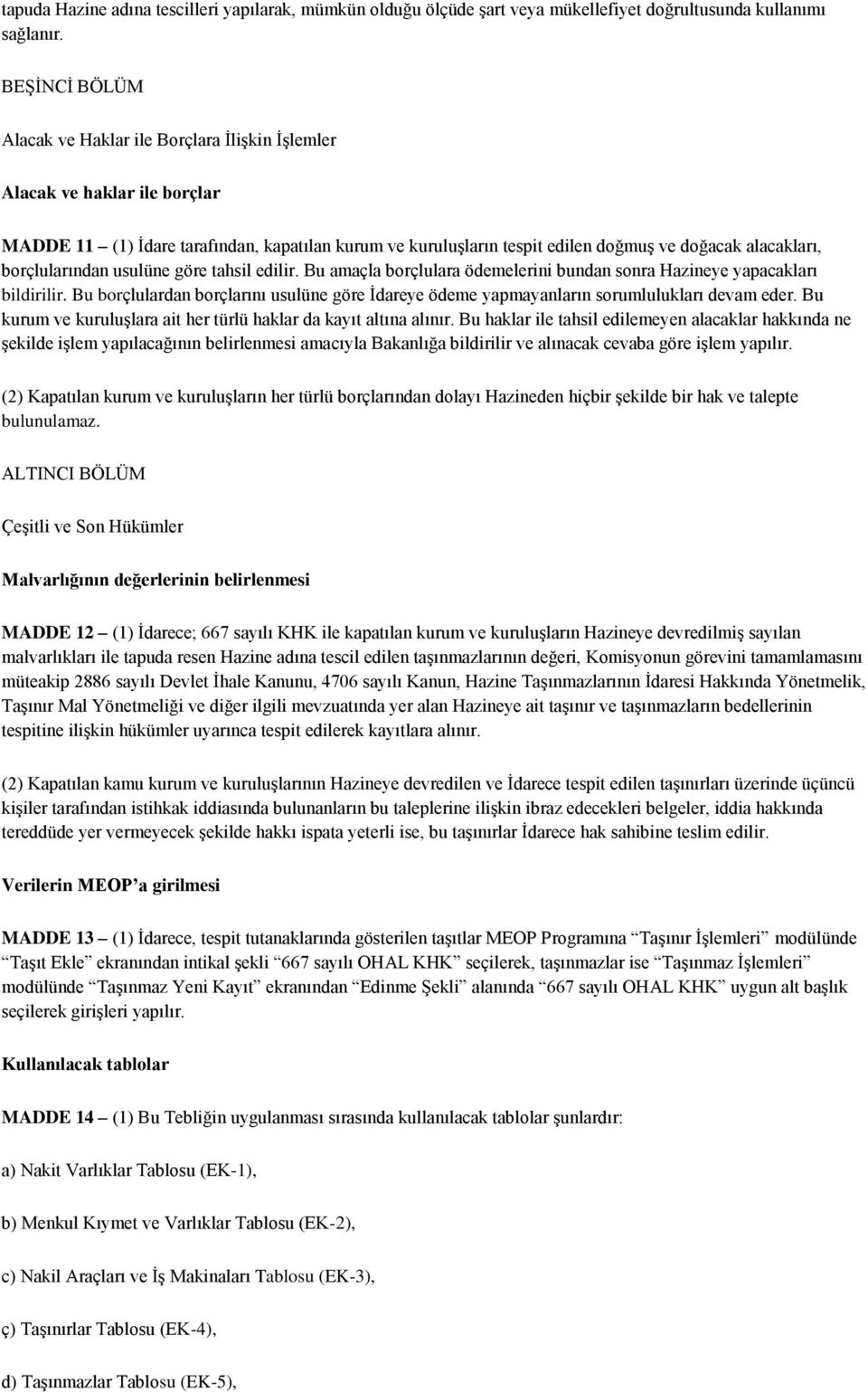 tapuda Hazine adına tescilleri yapılarak, mümkün olduğu ölçüde şart veya mükellefiyet doğrultusunda kullanımı sağlanır.

BEŞİNCİ BÖLÜM

Alacak ve Haklar ile Borçlara İlişkin İşlemler

Alacak ve haklar ile borçlar

MADDE 11 – (1) İdare tarafından, kapatılan kurum ve kuruluşların tespit edilen doğmuş ve doğacak alacakları, borçlularından usulüne göre tahsil edilir. Bu amaçla borçlulara ödemelerini bundan sonra Hazineye yapacakları bildirilir. Bu borçlulardan borçlarını usulüne göre İdareye ödeme yapmayanların sorumlulukları devam eder. Bu kurum ve kuruluşlara ait her türlü haklar da kayıt altına alınır. Bu haklar ile tahsil edilemeyen alacaklar hakkında ne şekilde işlem yapılacağının belirlenmesi amacıyla Bakanlığa bildirilir ve alınacak cevaba göre işlem yapılır.

(2) Kapatılan kurum ve kuruluşların her türlü borçlarından dolayı Hazineden hiçbir şekilde bir hak ve talepte bulunulamaz.

ALTINCI BÖLÜM

Çeşitli ve Son Hükümler

Malvarlığının değerlerinin belirlenmesi

MADDE 12 – (1) İdarece; 667 sayılı KHK ile kapatılan kurum ve kuruluşların Hazineye devredilmiş sayılan malvarlıkları ile tapuda resen Hazine adına tescil edilen taşınmazlarının değeri, Komisyonun görevini tamamlamasını müteakip 2886 sayılı Devlet İhale Kanunu, 4706 sayılı Kanun, Hazine Taşınmazlarının İdaresi Hakkında Yönetmelik, Taşınır Mal Yönetmeliği ve diğer ilgili mevzuatında yer alan Hazineye ait taşınır ve taşınmazların bedellerinin tespitine ilişkin hükümler uyarınca tespit edilerek kayıtlara alınır.

(2) Kapatılan kamu kurum ve kuruluşlarının Hazineye devredilen ve İdarece tespit edilen taşınırları üzerinde üçüncü kişiler tarafından istihkak iddiasında bulunanların bu taleplerine ilişkin ibraz edecekleri belgeler, iddia hakkında tereddüde yer vermeyecek şekilde hakkı ispata yeterli ise, bu taşınırlar İdarece hak sahibine teslim edilir.

Verilerin MEOP’a girilmesi

MADDE 13 – (1) İdarece, tespit tutanaklarında gösterilen taşıtlar MEOP Programına “Taşınır İşlemleri” modülünde “Taşıt Ekle” ekranından intikal şekli “667 sayılı OHAL KHK” seçilerek, taşınmazlar ise “Taşınmaz İşlemleri” modülünde “Taşınmaz Yeni Kayıt” ekranından “Edinme Şekli” alanında “667 sayılı OHAL KHK” uygun alt başlık seçilerek girişleri yapılır.

Kullanılacak tablolar

MADDE 14 – (1) Bu Tebliğin uygulanması sırasında kullanılacak tablolar şunlardır:

a) Nakit Varlıklar Tablosu (EK-1),

b) Menkul Kıymet ve Varlıklar Tablosu (EK-2),

c) Nakil Araçları ve İş Makinaları Tablosu (EK-3),

ç) Taşınırlar Tablosu (EK-4),

d) Taşınmazlar Tablosu (EK-5),